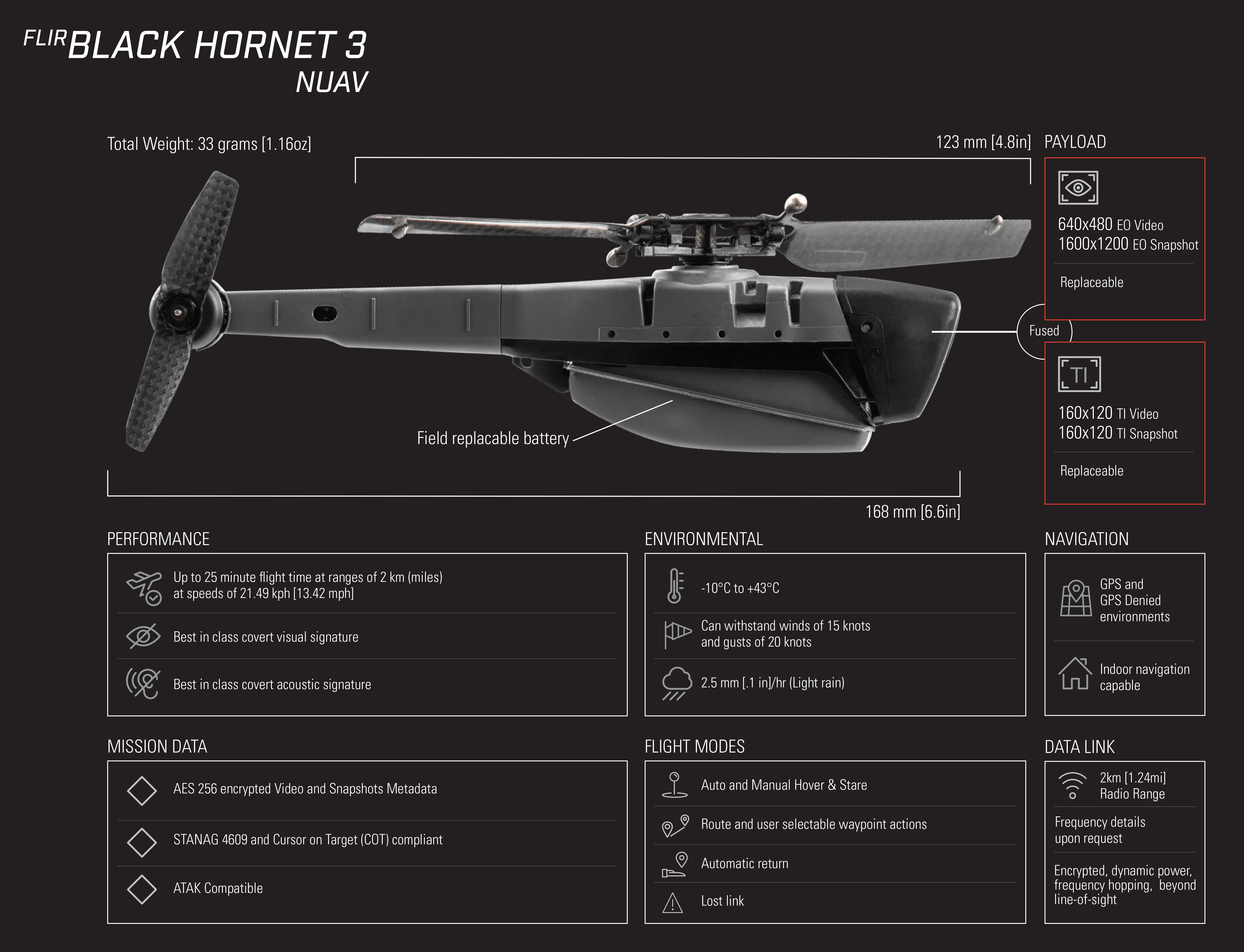 FLIR BLACK HORNET 3
NUAV

Total Weight: 33 grams [1.16oz]

123 mm [4.8in]

PAYLOAD

640x480 EO Video
1600x1200 EO Snapshot

Replaceable

Fused

TI

160x120 TI Video
160x120 TI Snapshot

Replaceable

Field replacable battery

168 mm [6.6in]

PERFORMANCE

Up to 25 minute flight time at ranges of 2 km (miles) at speeds of 21.49 kph [13.42 mph]

Best in class covert visual signature

Best in class covert acoustic signature

ENVIRONMENTAL

-10°C to +43°C

Can withstand winds of 15 knots and gusts of 20 knots

2.5 mm [.1 in]/hr (Light rain)

NAVIGATION

GPS and GPS Denied environments

Indoor navigation capable

MISSION DATA

AES 256 encrypted Video and Snapshots Metadata

STANAG 4609 and Cursor on Target (COT) compliant

ATAK Compatible

FLIGHT MODES

Auto and Manual Hover & Stare

Route and user selectable waypoint actions

Automatic return

Lost link

DATA LINK

2km [1.24mi] Radio Range

Frequency details upon request

Encrypted, dynamic power, frequency hopping, beyond line-of-sight